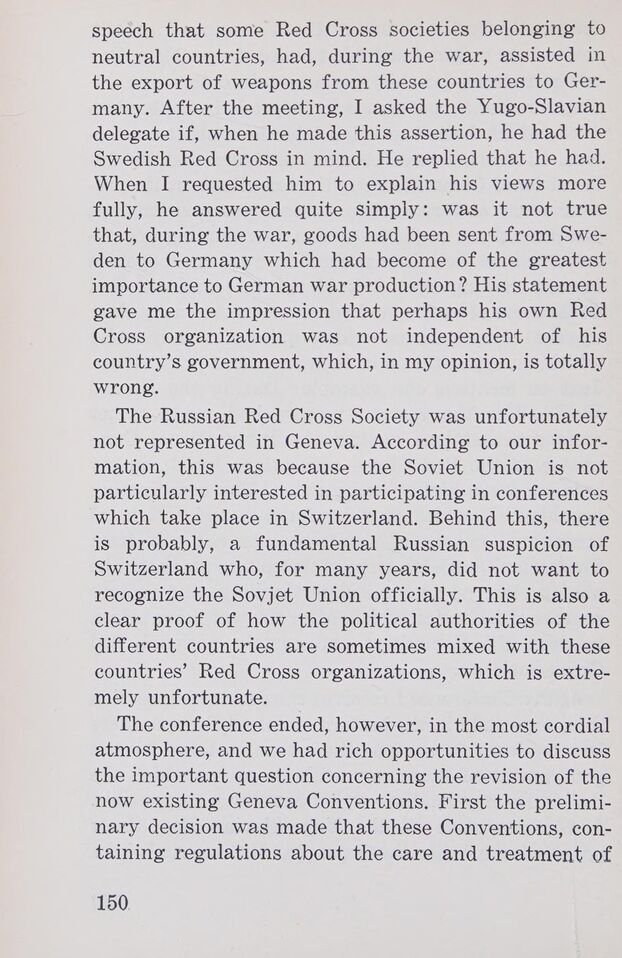 speech that some Red Cross societies belonging to neutral countries, had, during the war, assisted in the export of weapons from these countries to Germany. After the meeting, I asked the Yugo-Slavian delegate if, when he made this assertion, he had the Swedish Red Cross in mind. He replied that he had. When I requested him to explain his views more fully, he answered quite simply: was it not true that, during the war, goods had been sent from Sweden to Germany which had become of the greatest importance to German war production? His statement gave me the impression that perhaps his own Red Cross organization was not independent of his country's government, which, in my opinion, is totally wrong.

The Russian Red Cross Society was unfortunately not represented in Geneva. According to our information, this was because the Soviet Union is not particularly interested in participating in conferences which take place in Switzerland. Behind this, there is probably, a fundamental Russian suspicion of Switzerland who, for many years, did not want to recognize the Sovjet Union officially. This is also a clear proof of how the political authorities of the different countries are sometimes mixed with these countries' Red Cross organizations, which is extremely unfortunate.

The conference ended, however, in the most cordial atmosphere, and we had rich opportunities to discuss the important question concerning the revision of the now existing Geneva Conventions. First the preliminary decision was made that these Conventions, containing regulations about the care and treatment of

150